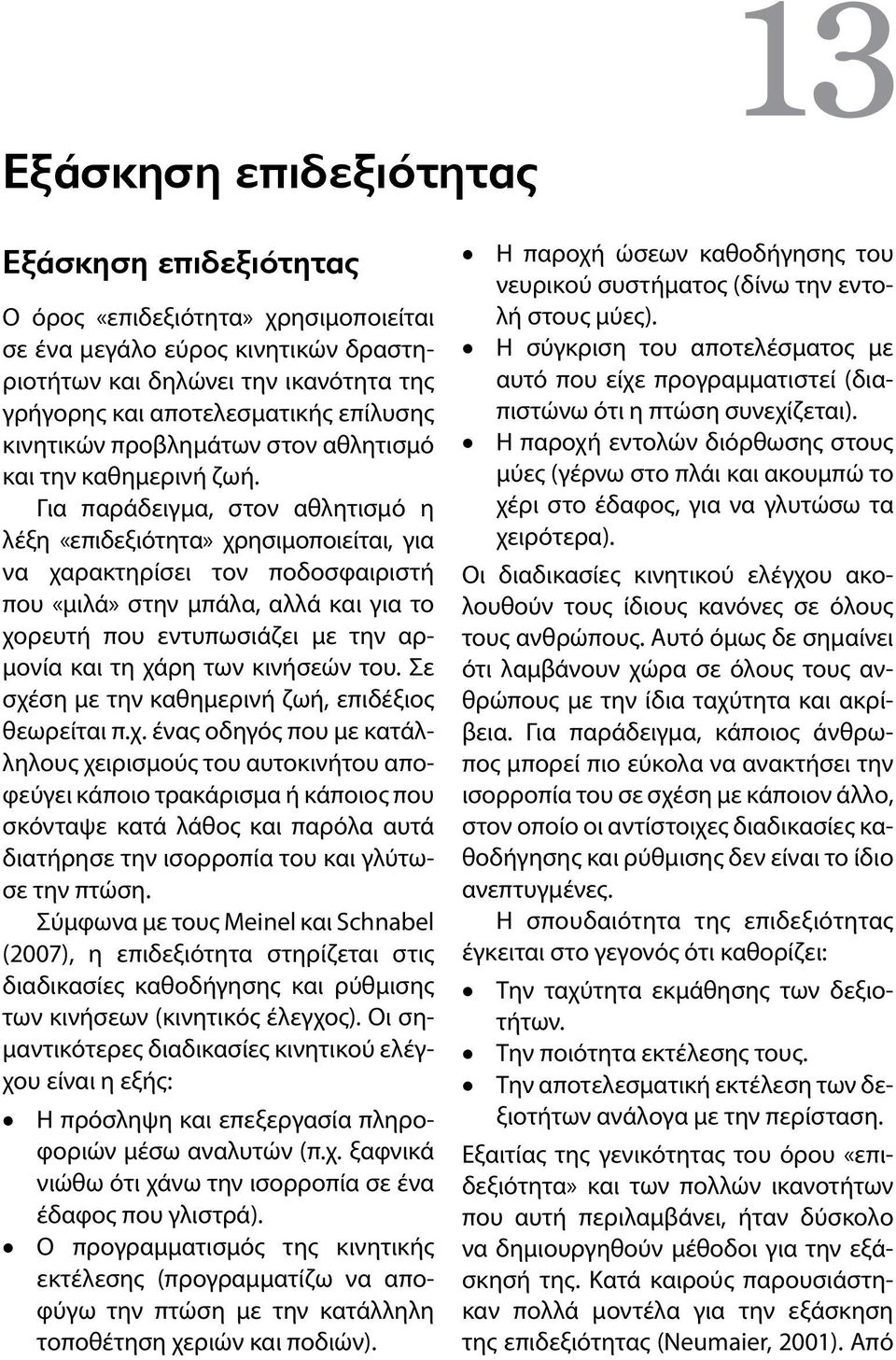 13

Εξάσκηση επιδεξιότητας

Εξάσκηση επιδεξιότητας

Ο όρος «επιδεξιότητα» χρησιμοποιείται σε ένα μεγάλο εύρος κινητικών δραστηριοτήτων και δηλώνει την ικανότητα της γρήγορης και αποτελεσματικής επίλυσης κινητικών προβλημάτων στον αθλητισμό και την καθημερινή ζωή.

Για παράδειγμα, στον αθλητισμό η λέξη «επιδεξιότητα» χρησιμοποιείται, για να χαρακτηρίσει τον ποδοσφαιριστή που «μιλά» στην μπάλα, αλλά και για το χορευτή που εντυπωσιάζει με την αρμονία και τη χάρη των κινήσεών του. Σε σχέση με την καθημερινή ζωή, επιδέξιος θεωρείται π.χ. ένας οδηγός που με κατάλληλους χειρισμούς του αυτοκινήτου αποφεύγει κάποιο τρακάρισμα ή κάποιος που σκόνταψε κατά λάθος και παρόλα αυτά διατήρησε την ισορροπία του και γλύτωσε την πτώση.

Σύμφωνα με τους Meinel και Schnabel (2007), η επιδεξιότητα στηρίζεται στις διαδικασίες καθοδήγησης και ρύθμισης των κινήσεων (κινητικός έλεγχος). Οι σημαντικότερες διαδικασίες κινητικού ελέγχου είναι η εξής:

• Η πρόσληψη και επεξεργασία πληροφοριών μέσω αναλυτών (π.χ. ξαφνικά νιώθω ότι χάνω την ισορροπία σε ένα έδαφος που γλιστρά).
• Ο προγραμματισμός της κινητικής εκτέλεσης (προγραμματίζω να αποφύγω την πτώση με την κατάλληλη τοποθέτηση χεριών και ποδιών).
• Η παροχή ώσεων καθοδήγησης του νευρικού συστήματος (δίνω την εντολή στους μύες).
• Η σύγκριση του αποτελέσματος με αυτό που είχε προγραμματιστεί (διαπιστώνω ότι η πτώση συνεχίζεται).
• Η παροχή εντολών διόρθωσης στους μύες (γέρνω στο πλάι και ακουμπώ το χέρι στο έδαφος, για να γλυτώσω τα χειρότερα).

Οι διαδικασίες κινητικού ελέγχου ακολουθούν τους ίδιους κανόνες σε όλους τους ανθρώπους. Αυτό όμως δε σημαίνει ότι λαμβάνουν χώρα σε όλους τους ανθρώπους με την ίδια ταχύτητα και ακρίβεια. Για παράδειγμα, κάποιος άνθρωπος μπορεί πιο εύκολα να ανακτήσει την ισορροπία του σε σχέση με κάποιον άλλο, στον οποίο οι αντίστοιχες διαδικασίες καθοδήγησης και ρύθμισης δεν είναι το ίδιο ανεπτυγμένες.

Η σπουδαιότητα της επιδεξιότητας έγκειται στο γεγονός ότι καθορίζει:

• Την ταχύτητα εκμάθησης των δεξιοτήτων.
• Την ποιότητα εκτέλεσης τους.
• Την αποτελεσματική εκτέλεση των δεξιοτήτων ανάλογα με την περίσταση.

Εξαιτίας της γενικότητας του όρου «επιδεξιότητα» και των πολλών ικανοτήτων που αυτή περιλαμβάνει, ήταν δύσκολο να δημιουργηθούν μέθοδοι για την εξάσκησή της. Κατά καιρούς παρουσιάστηκαν πολλά μοντέλα για την εξάσκηση της επιδεξιότητας (Neumaier, 2001). Από